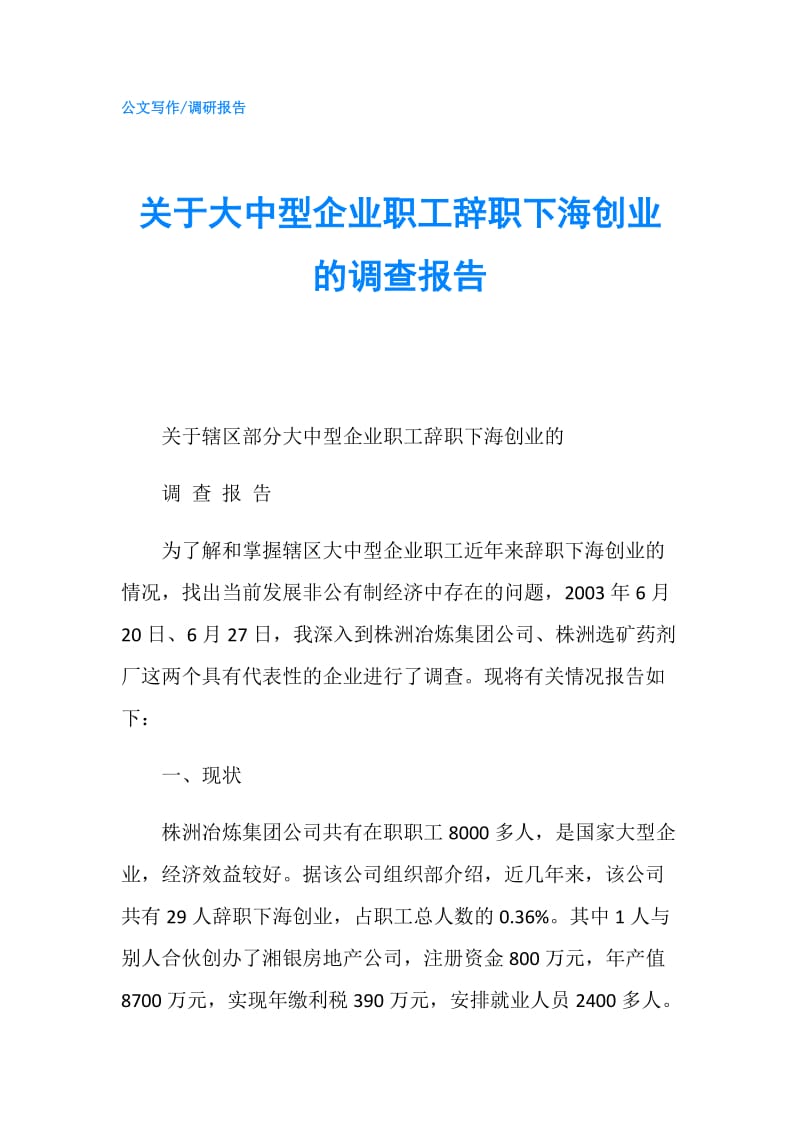 公文写作/调研报告

关于大中型企业职工辞职下海创业的调查报告

关于辖区部分大中型企业职工辞职下海创业的

调 查 报 告

为了解和掌握辖区大中型企业职工近年来辞职下海创业的情况，找出当前发展非公有制经济中存在的问题，2003 年 6 月 20 日、6 月 27 日，我深入到株洲冶炼集团公司、株洲选矿药剂厂这两个具有代表性的企业进行了调查。现将有关情况报告如下：

一、现状

株洲冶炼集团公司共有在职职工 8000 多人，是国家大型企业，经济效益较好。据该公司组织部介绍，近几年来，该公司共有 29 人辞职下海创业，占职工总人数的 0.36%。其中 1 人与别人合伙创办了湘银房地产公司，注册资金 800 万元，年产值 8700 万元，实现年缴利税 390 万元，安排就业人员 2400 多人。